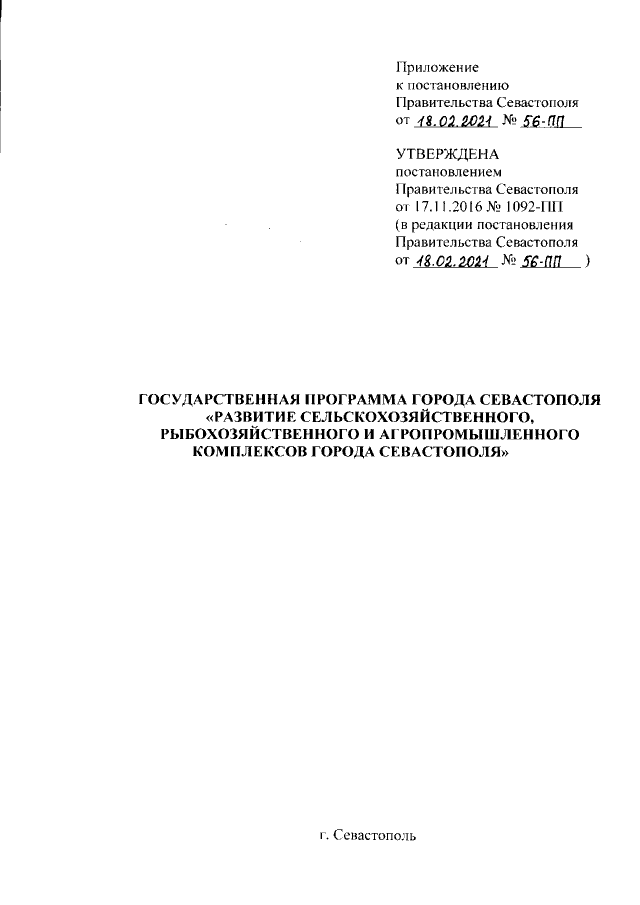 Приложение
к постановлению
Правительства Севастополя
от 18.02.2021 № 56-ПП

УТВЕРЖДЕНА
постановлением
Правительства Севастополя
от 17.11.2016 № 1092-ПП
(в редакции постановления
Правительства Севастополя
от 18.02.2021 № 56-ПП )

ГОСУДАРСТВЕННАЯ ПРОГРАММА ГОРОДА СЕВАСТОПОЛЯ «РАЗВИТИЕ СЕЛЬСКОХОЗЯЙСТВЕННОГО, РЫБОХОЗЯЙСТВЕННОГО И АГРОПРОМЫШЛЕННОГО КОМПЛЕКСОВ ГОРОДА СЕВАСТОПОЛЯ»

г. Севастополь